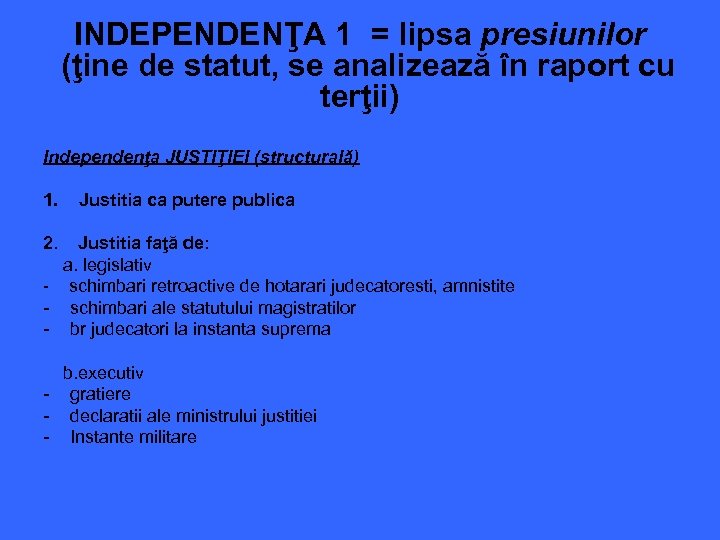 INDEPENDENŢA 1 = lipsa presiunilor (ţine de statut, se analizează în raport cu terţii)

Independenţa JUSTIŢIEI (structurală)

1. Justitia ca putere publica

2. Justitia faţă de:
a. legislativ
- schimbari retroactive de hotarari judecatoresti, amnistite
- schimbari ale statutului magistratilor
- br judecatori la instanta suprema

b.executiv
- gratiere
- declaratii ale ministrului justitiei
- Instante militare